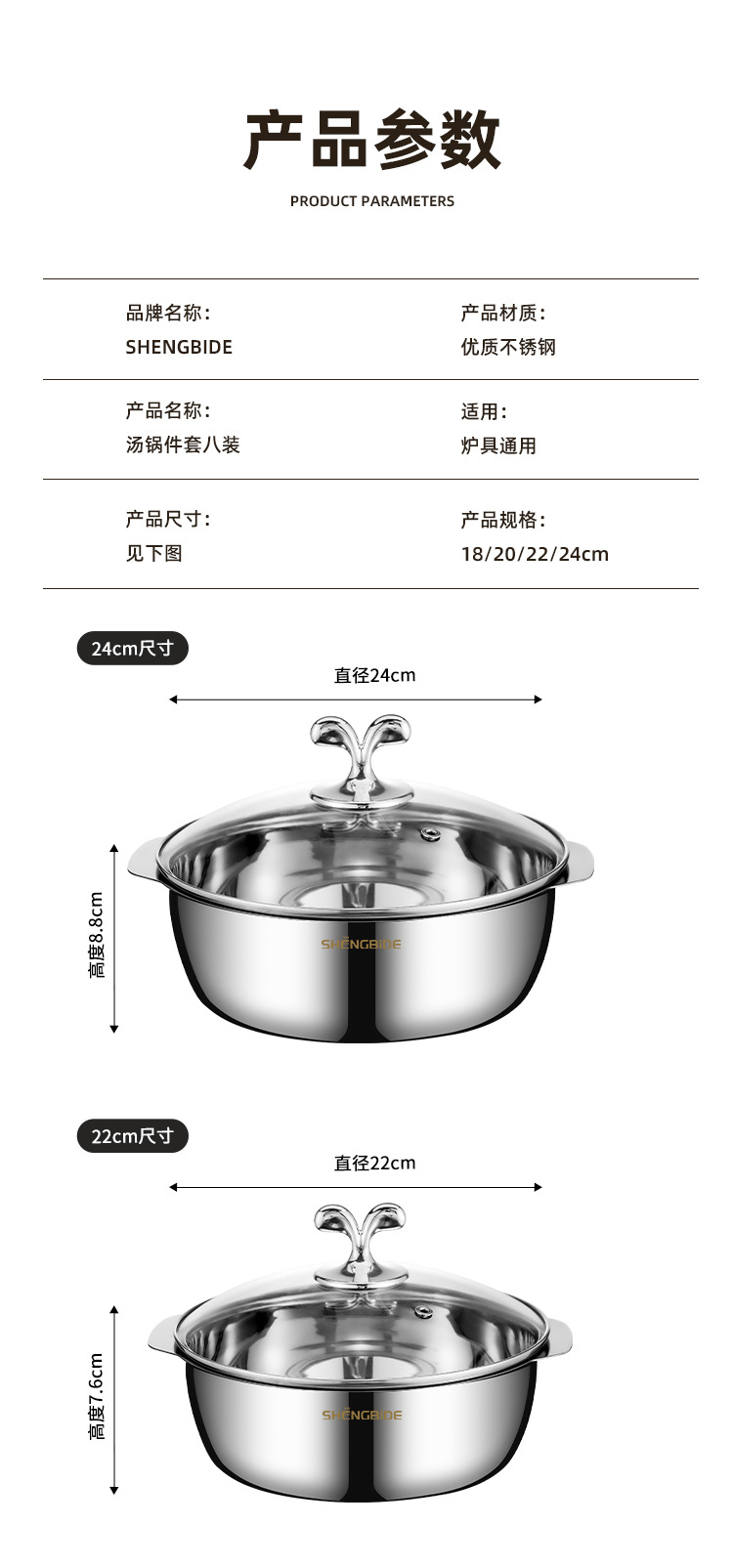 产品参数

PRODUCT PARAMETERS

品牌名称:
SHENGBIDE

产品材质:
优质不锈钢

产品名称:
汤锅件套八装

适用:
炉具通用

产品尺寸:
见下图

产品规格:
18/20/22/24cm

24cm尺寸

直径24cm

高度8.8cm

SHENGBIDE

22cm尺寸

直径22cm

高度7.6cm

SHENGBIDE